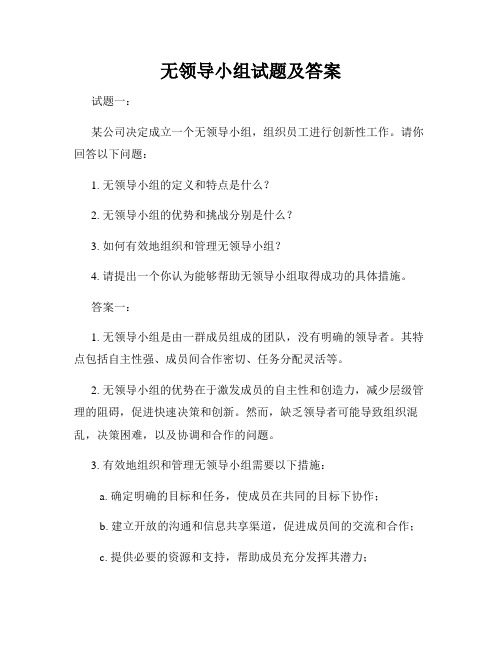 无领导小组试题及答案

试题一：

某公司决定成立一个无领导小组，组织员工进行创新性工作。请你回答以下问题：

1. 无领导小组的定义和特点是什么？

2. 无领导小组的优势和挑战分别是什么？

3. 如何有效地组织和管理无领导小组？

4. 请提出一个你认为能够帮助无领导小组取得成功的具体措施。

答案一：

1. 无领导小组是由一群成员组成的团队，没有明确的领导者。其特点包括自主性强、成员间合作密切、任务分配灵活等。

2. 无领导小组的优势在于激发成员的自主性和创造力，减少层级管理的阻碍，促进快速决策和创新。然而，缺乏领导者可能导致组织混乱，决策困难，以及协调和合作的问题。

3. 有效地组织和管理无领导小组需要以下措施：

a. 确定明确的目标和任务，使成员在共同的目标下协作；

b. 建立开放的沟通和信息共享渠道，促进成员间的交流和合作；

c. 提供必要的资源和支持，帮助成员充分发挥其潜力；